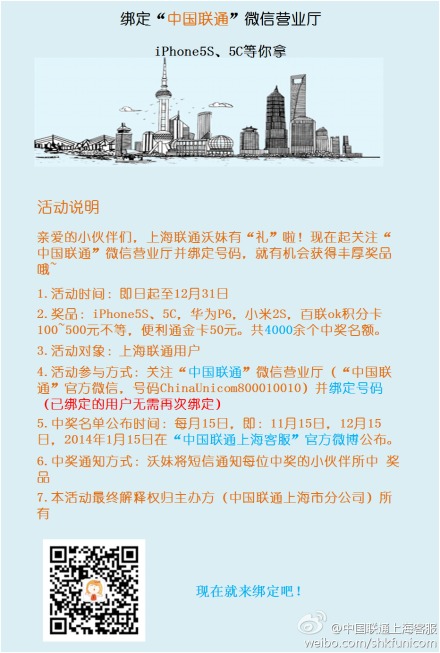 绑定“中国联通”微信营业厅

iPhone5S、5C等你拿

活动说明

亲爱的小伙伴们，上海联通沃妹有“礼”啦！现在起关注“中国联通”微信营业厅并绑定号码，就有机会获得丰厚奖品哦~

1.活动时间：即日起至12月31日

2.奖品：iPhone5S、5C，华为P6，小米2S，百联ok积分卡100~500元不等，便利通金卡50元。共4000余个中奖名额。

3.活动对象：上海联通用户

4.活动参与方式：关注“中国联通”微信营业厅（“中国联通”官方微信，号码ChinaUnicom800010010）并绑定号码（已绑定的用户无需再次绑定）

5.中奖名单公布时间：每月15日，即：11月15日，12月15日，2014年1月15日在“中国联通上海客服”官方微博公布。

6.中奖通知方式：沃妹将短信通知每位中奖的小伙伴所中 奖品

7.本活动最终解释权归主办方（中国联通上海市分公司）所有

现在就来绑定吧！

@中国联通上海客服
weibo.com/shkfunicom